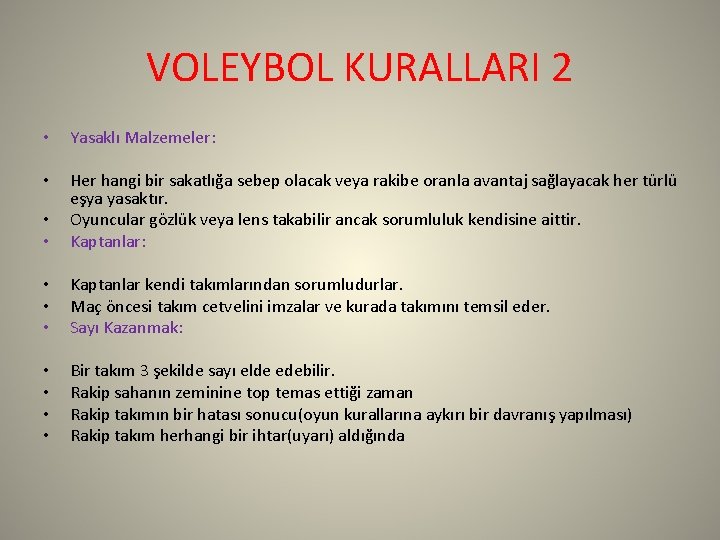 VOLEYBOL KURALLARI 2

• Yasaklı Malzemeler:

• Her hangi bir sakatlığa sebep olacak veya rakibe oranla avantaj sağlayacak her türlü eşya yasaktır.
• Oyuncular gözlük veya lens takabilir ancak sorumluluk kendisine aittir.
• Kaptanlar:

• Kaptanlar kendi takımlarından sorumludurlar.
• Maç öncesi takım cetvelini imzalar ve kurada takımını temsil eder.
• Sayı Kazanmak:

• Bir takım 3 şekilde sayı elde edebilir.
• Rakip sahanın zeminine top temas ettiği zaman
• Rakip takımın bir hatası sonucu(oyun kurallarına aykırı bir davranış yapılması)
• Rakip takım herhangi bir ihtar(uyarı) aldığında